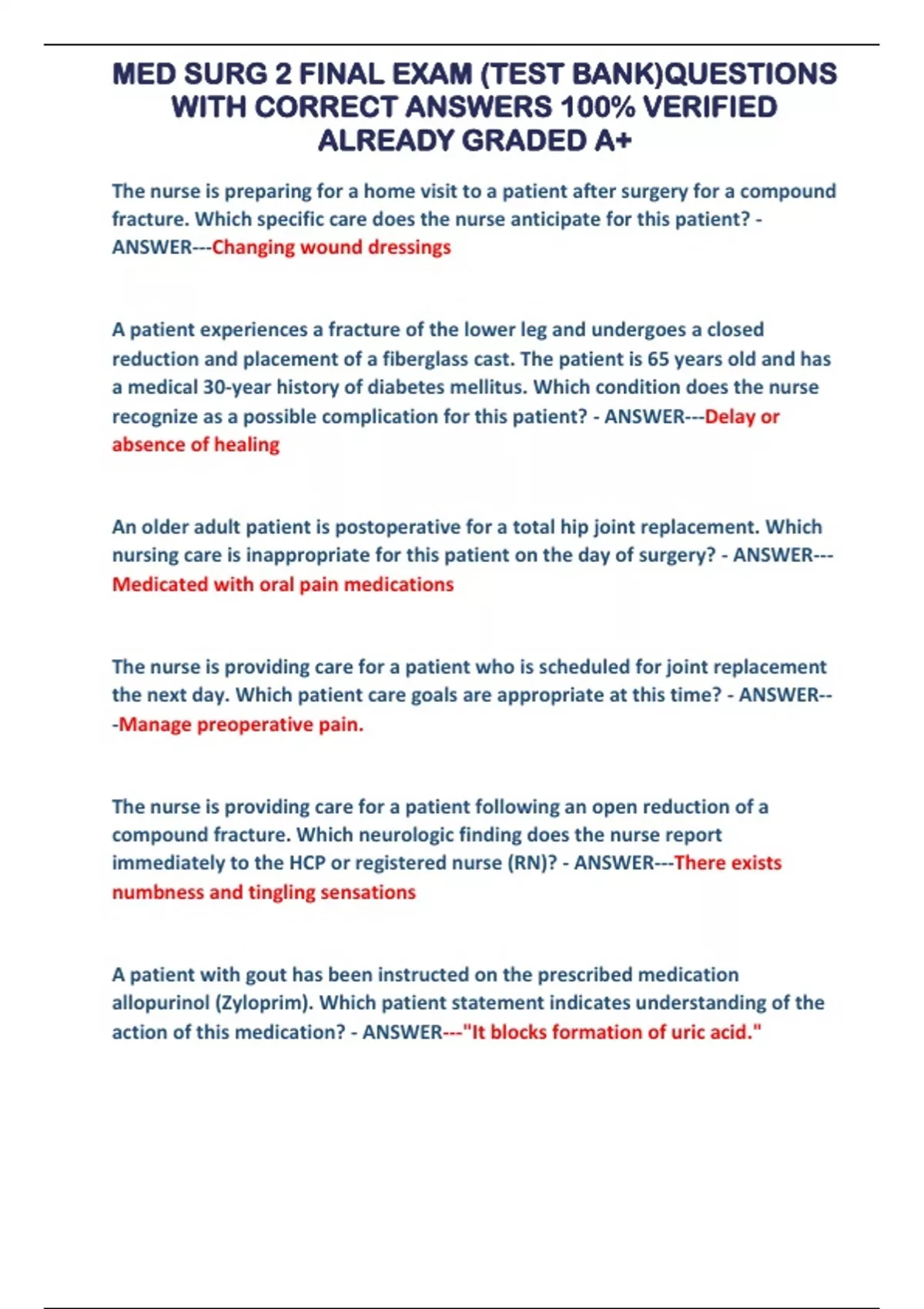 MED SURG 2 FINAL EXAM (TEST BANK)QUESTIONS WITH CORRECT ANSWERS 100% VERIFIED ALREADY GRADED A+

The nurse is preparing for a home visit to a patient after surgery for a compound fracture. Which specific care does the nurse anticipate for this patient? - ANSWER---Changing wound dressings

A patient experiences a fracture of the lower leg and undergoes a closed reduction and placement of a fiberglass cast. The patient is 65 years old and has a medical 30-year history of diabetes mellitus. Which condition does the nurse recognize as a possible complication for this patient? - ANSWER---Delay or absence of healing

An older adult patient is postoperative for a total hip joint replacement. Which nursing care is inappropriate for this patient on the day of surgery? - ANSWER---Medicated with oral pain medications

The nurse is providing care for a patient who is scheduled for joint replacement the next day. Which patient care goals are appropriate at this time? - ANSWER---Manage preoperative pain.

The nurse is providing care for a patient following an open reduction of a compound fracture. Which neurologic finding does the nurse report immediately to the HCP or registered nurse (RN)? - ANSWER---There exists numbness and tingling sensations

A patient with gout has been instructed on the prescribed medication allopurinol (Zyloprim). Which patient statement indicates understanding of the action of this medication? - ANSWER---"It blocks formation of uric acid."